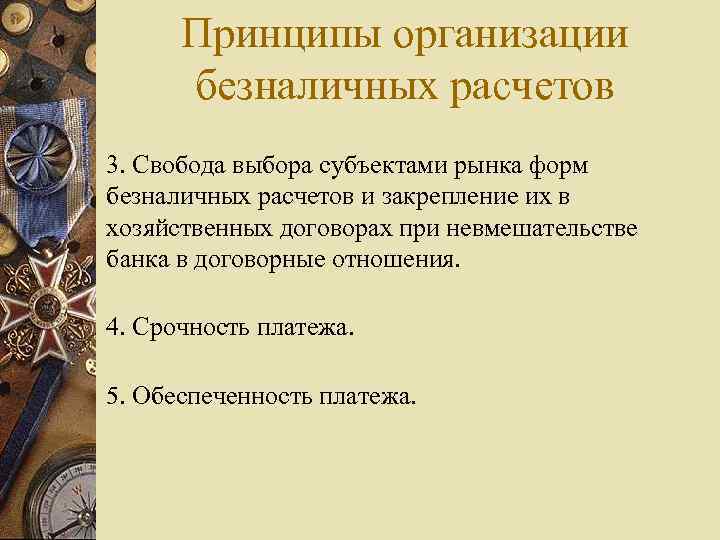 Принципы организации безналичных расчетов

3. Свобода выбора субъектами рынка форм безналичных расчетов и закрепление их в хозяйственных договорах при невмешательстве банка в договорные отношения.

4. Срочность платежа.

5. Обеспеченность платежа.